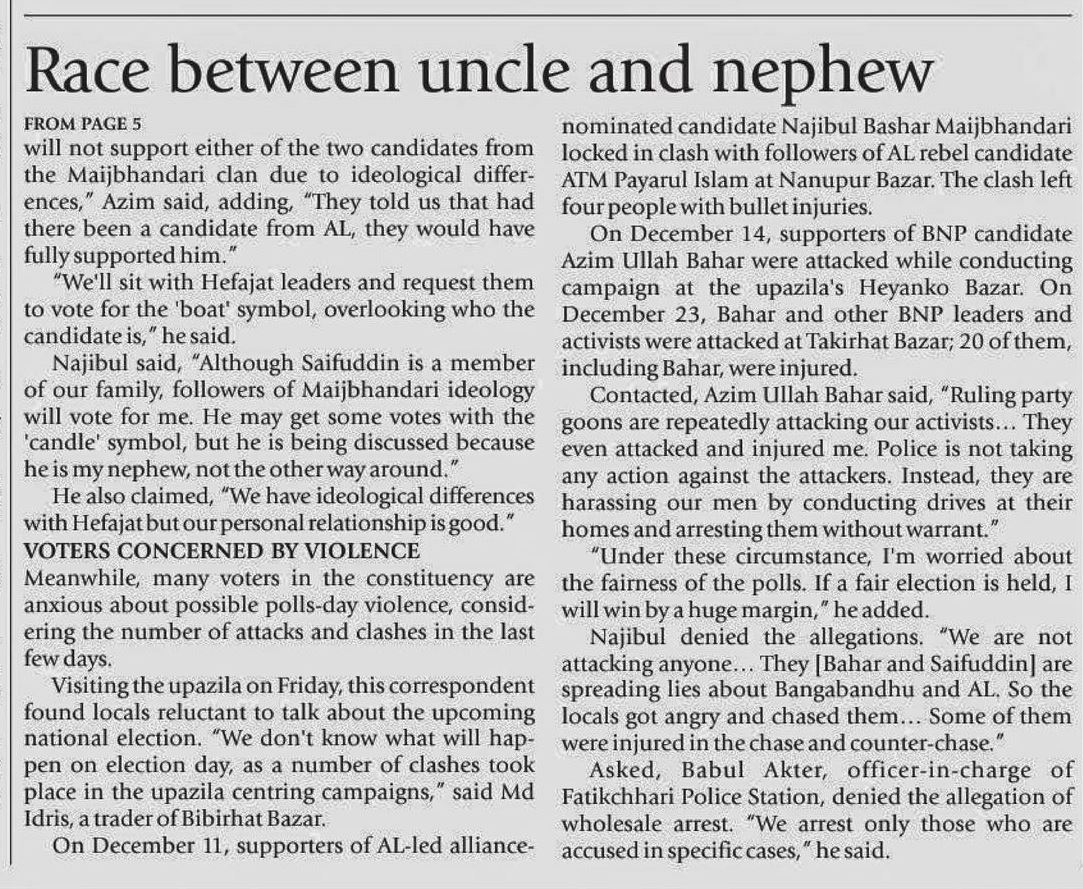 Race between uncle and nephew

FROM PAGE 5
will not support either of the two candidates from the Maijbhandari clan due to ideological differences," Azim said, adding, "They told us that had there been a candidate from AL, they would have fully supported him."

"We'll sit with Hefajat leaders and request them to vote for the 'boat' symbol, overlooking who the candidate is," he said.

Najibul said, "Although Saifuddin is a member of our family, followers of Maijbhandari ideology will vote for me. He may get some votes with the 'candle' symbol, but he is being discussed because he is my nephew, not the other way around."

He also claimed, "We have ideological differences with Hefajat but our personal relationship is good."

VOTERS CONCERNED BY VIOLENCE
Meanwhile, many voters in the constituency are anxious about possible polls-day violence, considering the number of attacks and clashes in the last few days.

Visiting the upazila on Friday, this correspondent found locals reluctant to talk about the upcoming national election. "We don't know what will happen on election day, as a number of clashes took place in the upazila centring campaigns," said Md Idris, a trader of Bibirhat Bazar.

On December 11, supporters of AL-led alliance-nominated candidate Najibul Bashar Maijbhandari locked in clash with followers of AL rebel candidate ATM Payarul Islam at Nanupur Bazar. The clash left four people with bullet injuries.

On December 14, supporters of BNP candidate Azim Ullah Bahar were attacked while conducting campaign at the upazila's Heyanko Bazar. On December 23, Bahar and other BNP leaders and activists were attacked at Takirhat Bazar; 20 of them, including Bahar, were injured.

Contacted, Azim Ullah Bahar said, "Ruling party goons are repeatedly attacking our activists... They even attacked and injured me. Police is not taking any action against the attackers. Instead, they are harassing our men by conducting drives at their homes and arresting them without warrant."

"Under these circumstance, I'm worried about the fairness of the polls. If a fair election is held, I will win by a huge margin," he added.

Najibul denied the allegations. "We are not attacking anyone... They [Bahar and Saifuddin] are spreading lies about Bangabandhu and AL. So the locals got angry and chased them... Some of them were injured in the chase and counter-chase."

Asked, Babul Akter, officer-in-charge of Fatikchhari Police Station, denied the allegation of wholesale arrest. "We arrest only those who are accused in specific cases," he said.